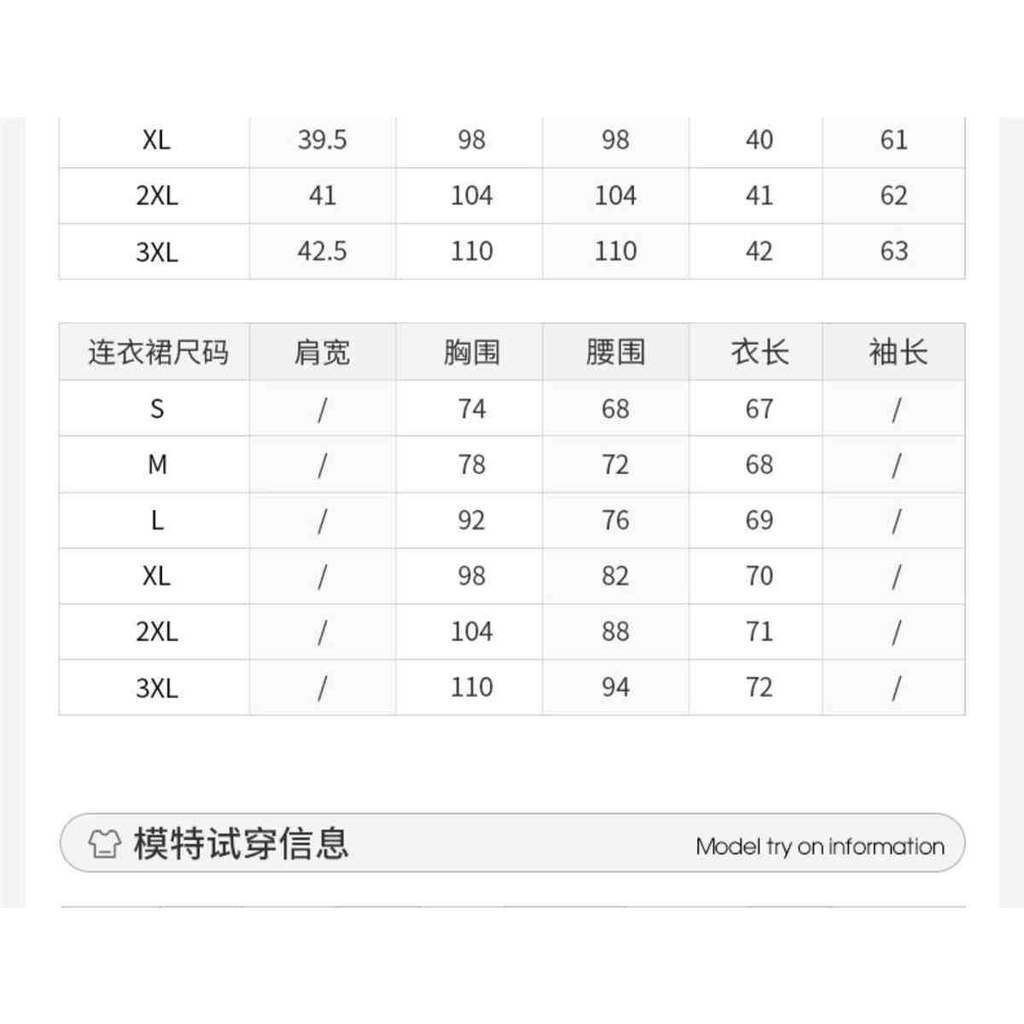 | XL | 39.5 | 98 | 98 | 40 | 61 |
|---|---|---|---|---|---|
| 2XL | 41 | 104 | 104 | 41 | 62 |
| 3XL | 42.5 | 110 | 110 | 42 | 63 |

| 连衣裙尺码 | 肩宽 | 胸围 | 腰围 | 衣长 | 袖长 |
|---|---|---|---|---|---|
| S | / | 74 | 68 | 67 | / |
| M | / | 78 | 72 | 68 | / |
| L | / | 92 | 76 | 69 | / |
| XL | / | 98 | 82 | 70 | / |
| 2XL | / | 104 | 88 | 71 | / |
| 3XL | / | 110 | 94 | 72 | / |

模特试穿信息 Model try on information